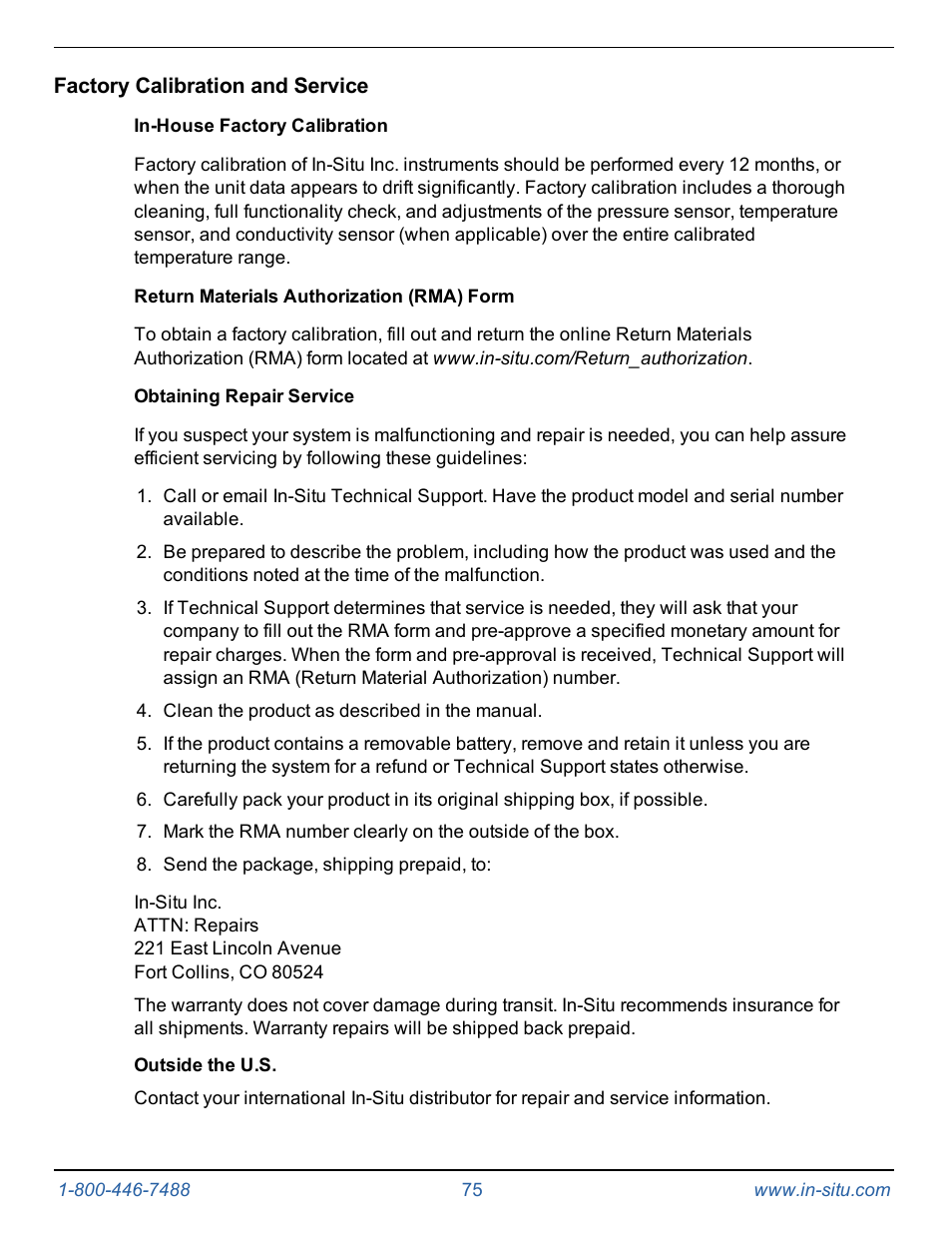 Factory Calibration and Service

In-House Factory Calibration

Factory calibration of In-Situ Inc. instruments should be performed every 12 months, or when the unit data appears to drift significantly. Factory calibration includes a thorough cleaning, full functionality check, and adjustments of the pressure sensor, temperature sensor, and conductivity sensor (when applicable) over the entire calibrated temperature range.

Return Materials Authorization (RMA) Form

To obtain a factory calibration, fill out and return the online Return Materials Authorization (RMA) form located at www.in-situ.com/Return_authorization.

Obtaining Repair Service

If you suspect your system is malfunctioning and repair is needed, you can help assure efficient servicing by following these guidelines:

1. Call or email In-Situ Technical Support. Have the product model and serial number available.

2. Be prepared to describe the problem, including how the product was used and the conditions noted at the time of the malfunction.

3. If Technical Support determines that service is needed, they will ask that your company to fill out the RMA form and pre-approve a specified monetary amount for repair charges. When the form and pre-approval is received, Technical Support will assign an RMA (Return Material Authorization) number.

4. Clean the product as described in the manual.

5. If the product contains a removable battery, remove and retain it unless you are returning the system for a refund or Technical Support states otherwise.

6. Carefully pack your product in its original shipping box, if possible.

7. Mark the RMA number clearly on the outside of the box.

8. Send the package, shipping prepaid, to:

In-Situ Inc.
ATTN: Repairs
221 East Lincoln Avenue
Fort Collins, CO 80524

The warranty does not cover damage during transit. In-Situ recommends insurance for all shipments. Warranty repairs will be shipped back prepaid.

Outside the U.S.

Contact your international In-Situ distributor for repair and service information.

1-800-446-7488 75 www.in-situ.com